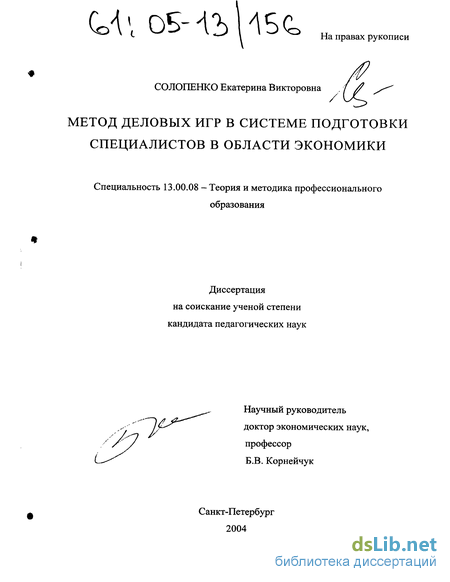 61: 05-13/156

На правах рукописи

СОЛОПЕНКО Екатерина Викторовна

МЕТОД ДЕЛОВЫХ ИГР В СИСТЕМЕ ПОДГОТОВКИ СПЕЦИАЛИСТОВ В ОБЛАСТИ ЭКОНОМИКИ

Специальность 13.00.08 – Теория и методика профессионального образования

Диссертация
на соискание ученой степени
кандидата педагогических наук

Научный руководитель
доктор экономических наук,
профессор
Б.В. Корнейчук

Санкт-Петербург
2004

dsLib.net
библиотека диссертаций